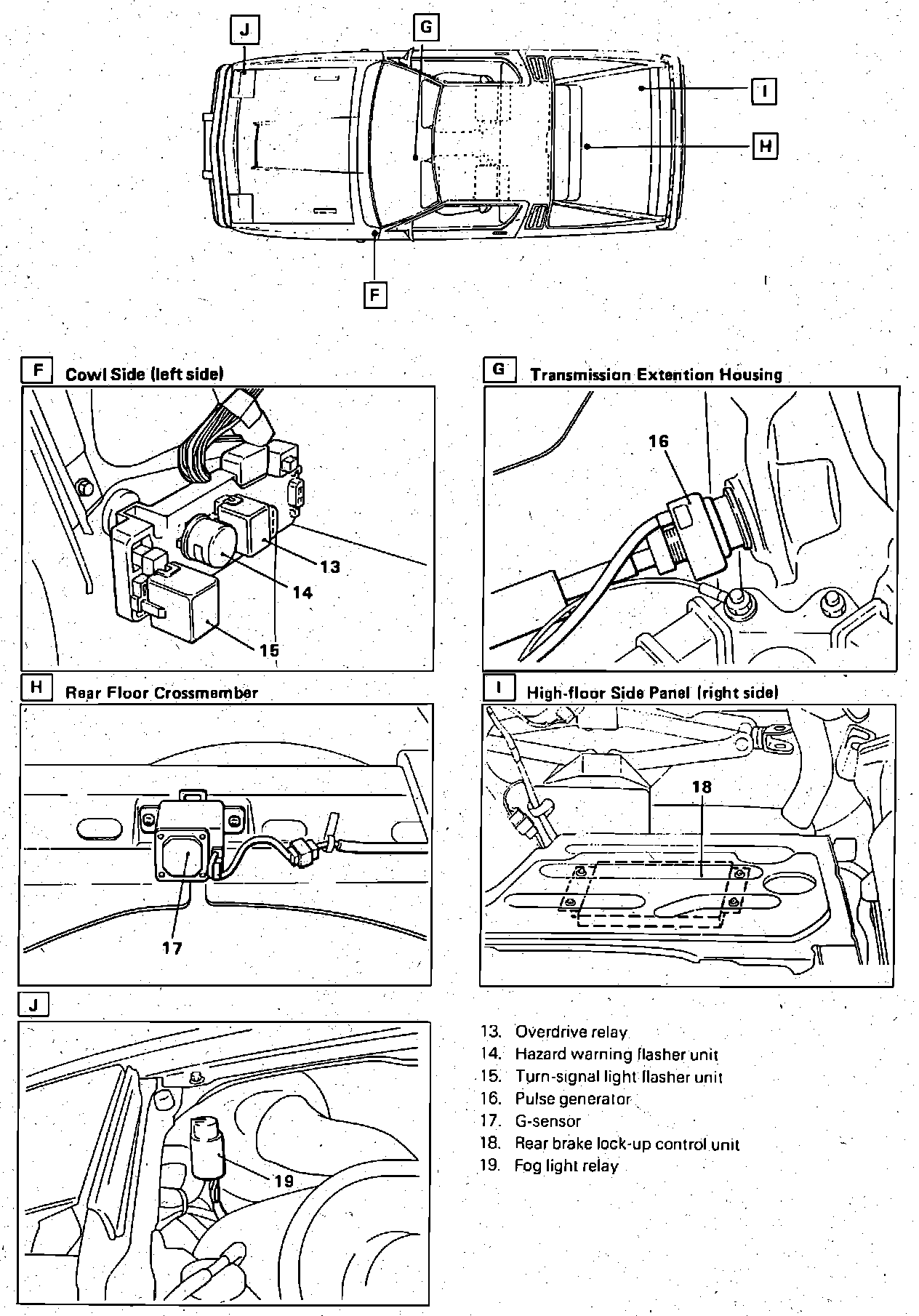 J
G
I
H
F

F Cowl Side (left side)

13
14
15

G Transmission Extention Housing

16

H Rear Floor Crossmember

17

I High-floor Side Panel (right side)

18

J

19

13. Overdrive relay
14. Hazard warning flasher unit
15. Turn-signal light flasher unit
16. Pulse generator
17. G-sensor
18. Rear brake lock-up control unit
19. Fog light relay